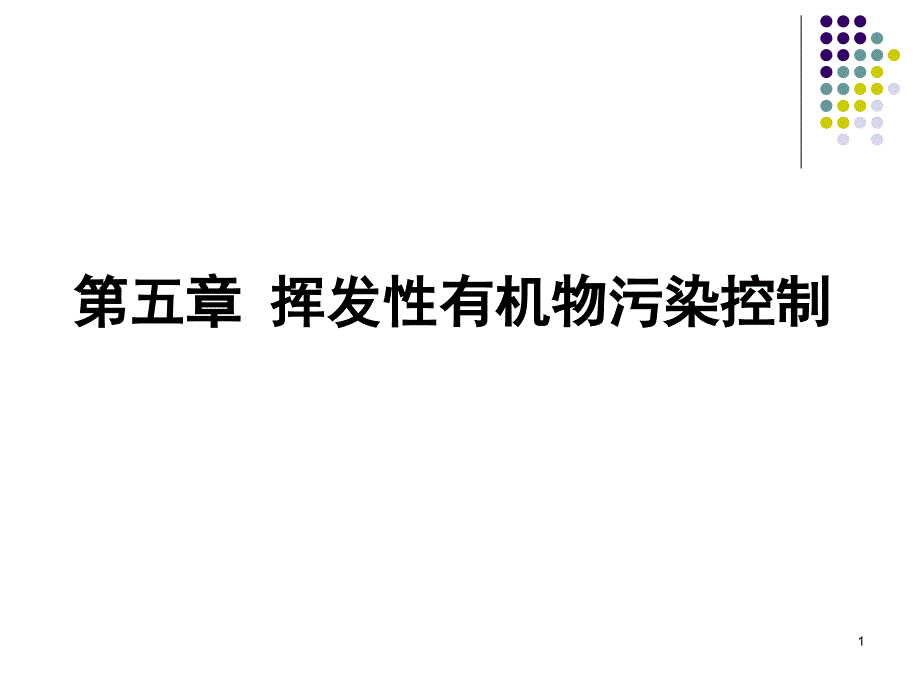 第五章 挥发性有机物污染控制

1